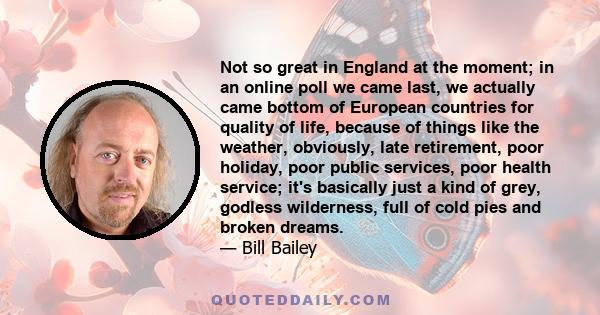 Not so great in England at the moment; in an online poll we came last, we actually came bottom of European countries for quality of life, because of things like the weather, obviously, late retirement, poor holiday, poor public services, poor health service; it's basically just a kind of grey, godless wilderness, full of cold pies and broken dreams.
— Bill Bailey

QUOTEDDAILY.COM